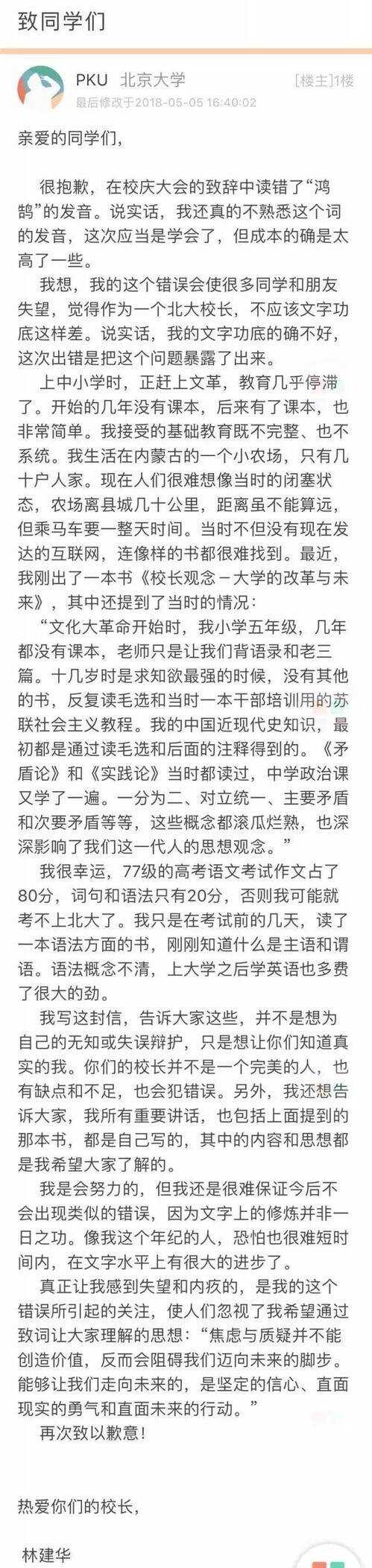 致同学们

PKU 北京大学
[楼主]1楼
最后修改于2018-05-05 16:40:02

亲爱的同学们，

很抱歉，在校庆大会的致辞中读错了“鸿鹄”的发音。说实话，我还真的不熟悉这个词的发音，这次应当是学会了，但成本的确是太高了一些。

我想，我的这个错误会使很多同学和朋友失望，觉得作为一个北大校长，不应该文字功底这样差。说实话，我的文字功底的确不好，这次出错是把这个问题暴露了出来。

上中小学时，正赶上文革，教育几乎停滞了。开始的几年没有课本，后来有了课本，也非常简单。我接受的基础教育既不完整、也不系统。我生活在内蒙古的一个小农场，只有几十户人家。现在人们很难想像当时的闭塞状态，农场离县城几十公里，距离虽不能算远，但乘马车要一整天时间。当时不但没有现在发达的互联网，连像样的书都很难找到。最近，我刚出了一本书《校长观念－大学的改革与未来》，其中还提到了当时的情况：

“文化大革命开始时，我小学五年级，几年都没有课本，老师只是让我们背语录和老三篇。十几岁时是求知欲最强的时候，没有其他的书，反复读毛选和当时一本干部培训用的苏联社会主义教程。我的中国近现代史知识，最初都是通过读毛选和后面的注释得到的。《矛盾论》和《实践论》当时都读过，中学政治课又学了一遍。一分为二、对立统一、主要矛盾和次要矛盾等等，这些概念都滚瓜烂熟，也深深影响了我们这一代人的思想观念。”

我很幸运，77级的高考语文考试作文占了80分，词句和语法只有20分，否则我可能就考不上北大了。我只是在考试前的几天，读了一本语法方面的书，刚刚知道什么是主语和谓语。语法概念不清，上大学之后学英语也多费了很大的劲。

我写这封信，告诉大家这些，并不是想为自己的无知或失误辩护，只是想让你们知道真实的我。你们的校长并不是一个完美的人，也有缺点和不足，也会犯错误。另外，我还想告诉大家，我所有重要讲话，也包括上面提到的那本书，都是自己写的，其中的内容和思想都是我希望大家了解的。

我是会努力的，但我还是很难保证今后不会出现类似的错误，因为文字上的修炼并非一日之功。像我这个年纪的人，恐怕也很难短时间内，在文字水平上有很大的进步了。

真正让我感到失望和内疚的，是我的这个错误所引起的关注，使人们忽视了我希望通过致词让大家理解的思想：“焦虑与质疑并不能创造价值，反而会阻碍我们迈向未来的脚步。能够让我们走向未来的，是坚定的信心、直面现实的勇气和直面未来的行动。”

再次致以歉意！

热爱你们的校长，

林建华